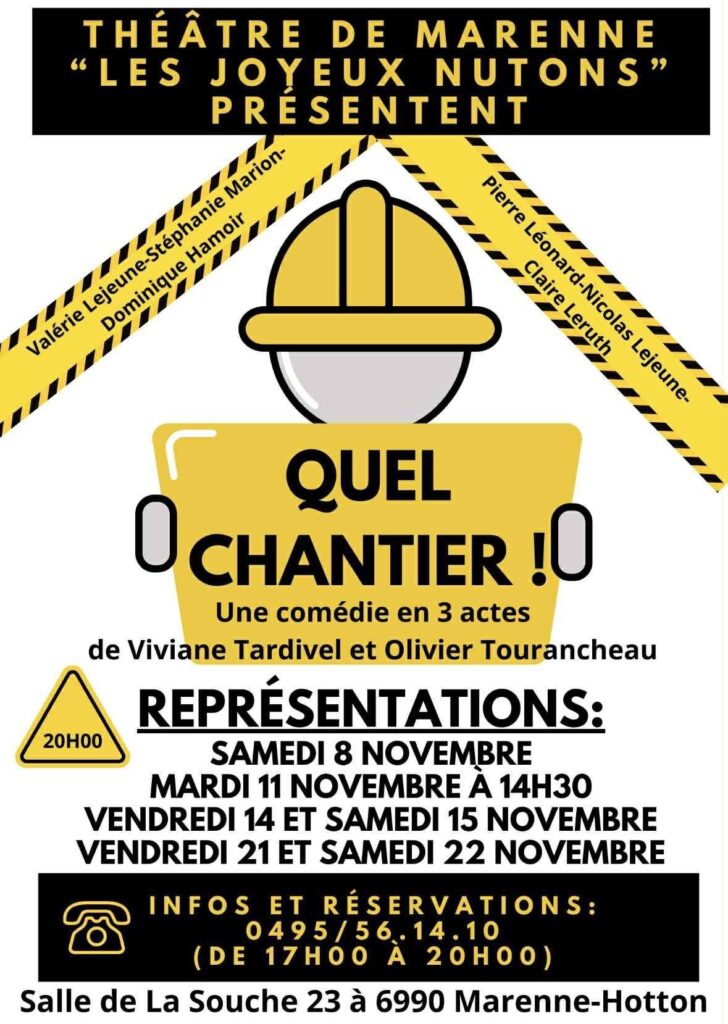 THÉÂTRE DE MARENNE
"LES JOYEUX NUTONS"
PRÉSENTENT

Valérie Lejeune-Stéphanie Marion-
Dominique Hamoir

Pierre Léonard-Nicolas Lejeune-
Claire Leruth

QUEL
CHANTIER !

Une comédie en 3 actes
de Viviane Tardivel et Olivier Tourancheau

20H00

REPRÉSENTATIONS:
SAMEDI 8 NOVEMBRE
MARDI 11 NOVEMBRE À 14H30
VENDREDI 14 ET SAMEDI 15 NOVEMBRE
VENDREDI 21 ET SAMEDI 22 NOVEMBRE

INFOS ET RÉSERVATIONS:
0495/56.14.10
(DE 17H00 À 20H00)

Salle de La Souche 23 à 6990 Marenne-Hotton